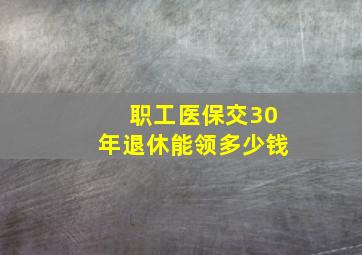 职工医保交30年退休能领多少钱